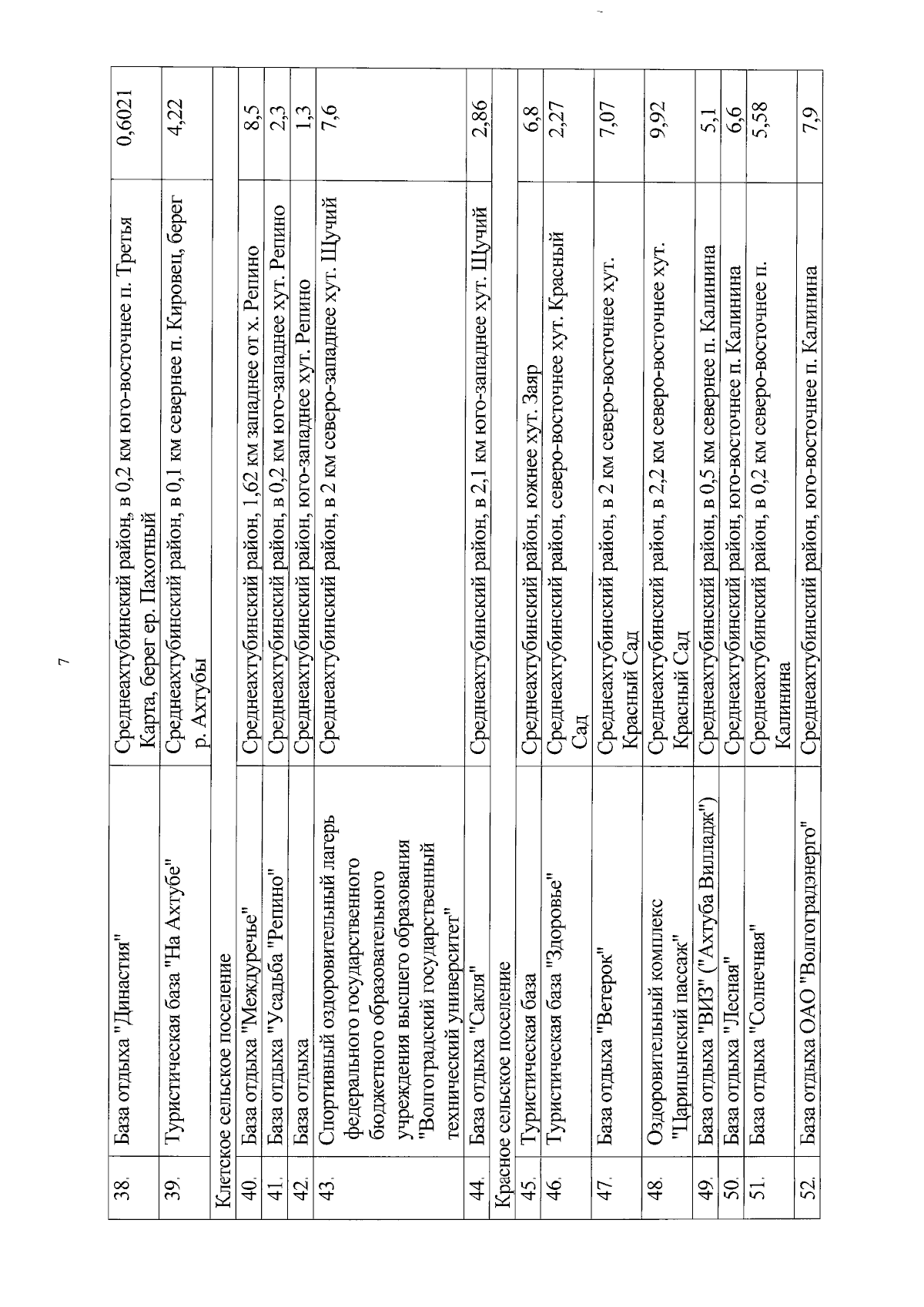 7

| 38. | База отдыха "Династия" | Среднеахтубинский район, в 0,2 км юго-восточнее п. Третья Карта, берег ер. Пахотный | 0,6021 |
|---|---|---|---|
| 39. | Туристическая база "На Ахтубе" | Среднеахтубинский район, в 0,1 км севернее п. Кировец, берег р. Ахтубы | 4,22 |
| Клетское сельское поселение | | | |
| 40. | База отдыха "Междуречье" | Среднеахтубинский район, 1,62 км западнее от х. Репино | 8,5 |
| 41. | База отдыха "Усадьба "Репино" | Среднеахтубинский район, в 0,2 км юго-западнее хут. Репино | 2,3 |
| 42. | База отдыха | Среднеахтубинский район, юго-западнее хут. Репино | 1,3 |
| 43. | Спортивный оздоровительный лагерь федерального государственного бюджетного образовательного учреждения высшего образования "Волгоградский государственный технический университет" | Среднеахтубинский район, в 2 км северо-западнее хут. Щучий | 7,6 |
| 44. | База отдыха "Сакля" | Среднеахтубинский район, в 2,1 км юго-западнее хут. Щучий | 2,86 |
| Красное сельское поселение | | | |
| 45. | Туристическая база | Среднеахтубинский район, южнее хут. Заяр | 6,8 |
| 46. | Туристическая база "Здоровье" | Среднеахтубинский район, северо-восточнее хут. Красный Сад | 2,27 |
| 47. | База отдыха "Ветерок" | Среднеахтубинский район, в 2 км северо-восточнее хут. Красный Сад | 7,07 |
| 48. | Оздоровительный комплекс "Царицынский пассаж" | Среднеахтубинский район, в 2,2 км северо-восточнее хут. Красный Сад | 9,92 |
| 49. | База отдыха "ВИЗ" ("Ахтуба Вилладж") | Среднеахтубинский район, в 0,5 км севернее п. Калинина | 5,1 |
| 50. | База отдыха "Лесная" | Среднеахтубинский район, юго-восточнее п. Калинина | 6,6 |
| 51. | База отдыха "Солнечная" | Среднеахтубинский район, в 0,2 км северо-восточнее п. Калинина | 5,58 |
| 52. | База отдыха ОАО "Волгоградэнерго" | Среднеахтубинский район, юго-восточнее п. Калинина | 7,9 |